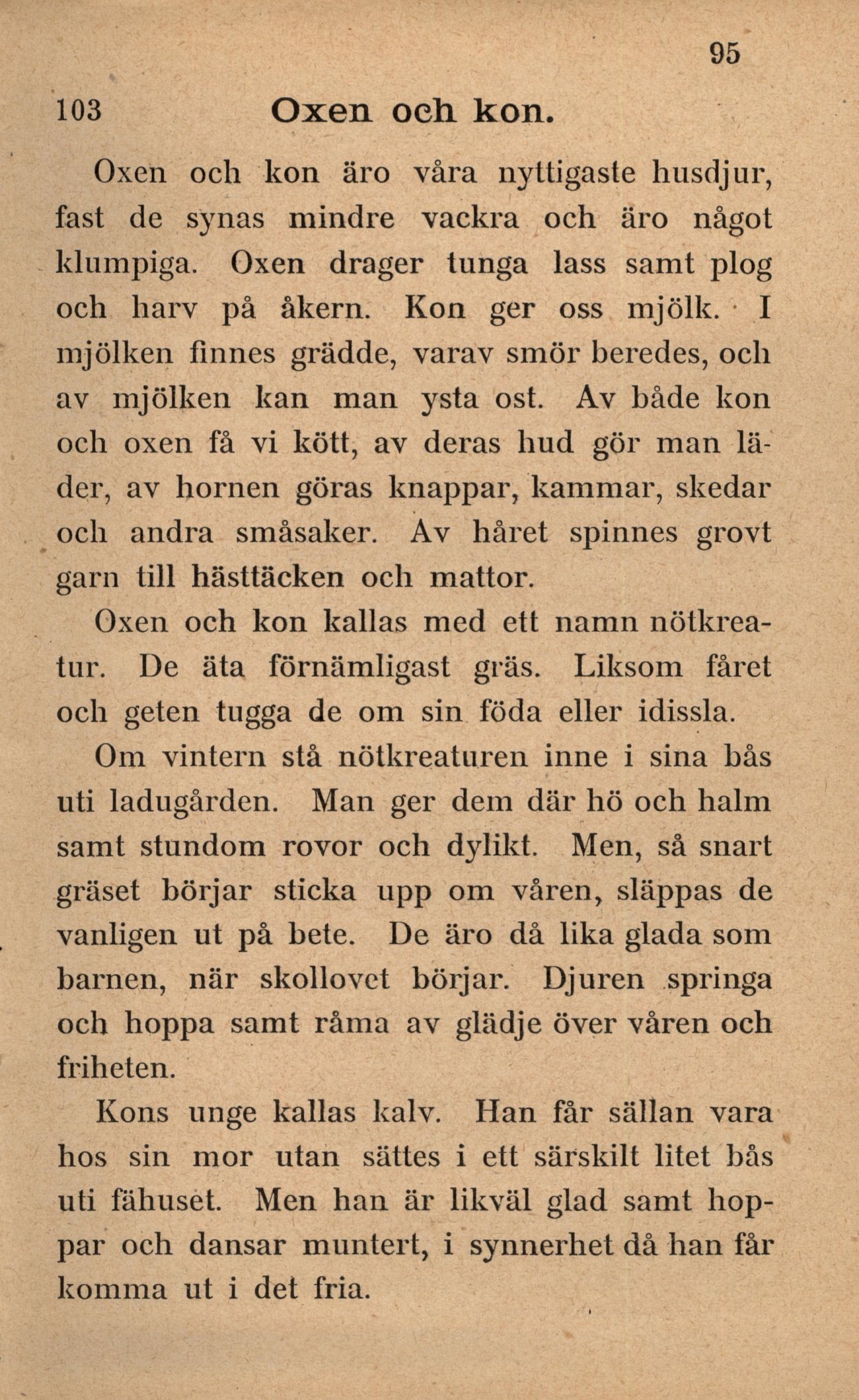 95

103 Oxen och kon.

Oxen och kon äro våra nyttigaste husdjur, fast de synas mindre vackra och äro något klumpiga. Oxen drager tunga lass samt plog och harv på åkern. Kon ger oss mjölk. I mjölken finnes grädde, varav smör beredes, och av mjölken kan man ysta ost. Av både kon och oxen få vi kött, av deras hud gör man läder, av hornen göras knappar, kammar, skedar och andra småsaker. Av håret spinnes grovt garn till hästtäcken och mattor.

Oxen och kon kallas med ett namn nötkreatur. De äta förnämligast gräs. Liksom fåret och geten tugga de om sin föda eller idissla.

Om vintern stå nötkreaturen inne i sina bås uti ladugården. Man ger dem där hö och halm samt stundom rovor och dylikt. Men, så snart gräset börjar sticka upp om våren, släppas de vanligen ut på bete. De äro då lika glada som barnen, när skollovet börjar. Djuren springa och hoppa samt råma av glädje över våren och friheten.

Kons unge kallas kalv. Han får sällan vara hos sin mor utan sättes i ett särskilt litet bås uti fähuset. Men han är likväl glad samt hoppar och dansar muntert, i synnerhet då han får komma ut i det fria.